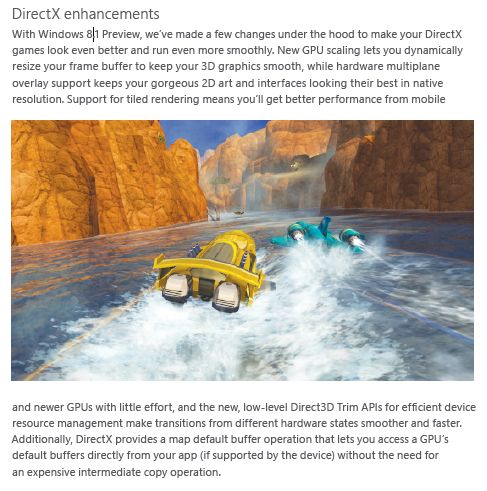 DirectX enhancements

With Windows 8.1 Preview, we've made a few changes under the hood to make your DirectX games look even better and run even more smoothly. New GPU scaling lets you dynamically resize your frame buffer to keep your 3D graphics smooth, while hardware multiplane overlay support keeps your gorgeous 2D art and interfaces looking their best in native resolution. Support for tiled rendering means you'll get better performance from mobile

and newer GPUs with little effort, and the new, low-level Direct3D Trim APIs for efficient device resource management make transitions from different hardware states smoother and faster. Additionally, DirectX provides a map default buffer operation that lets you access a GPU's default buffers directly from your app (if supported by the device) without the need for an expensive intermediate copy operation.